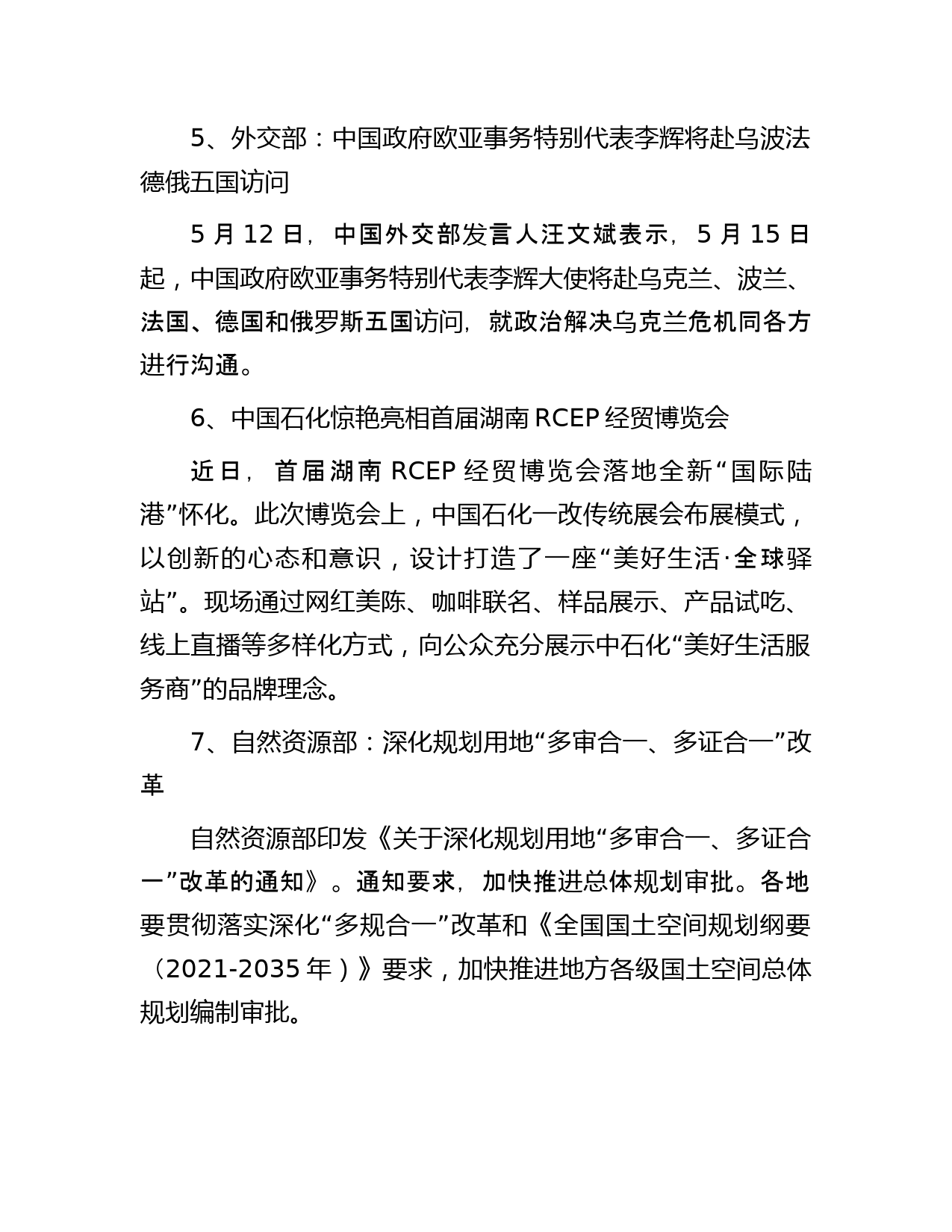 5、外交部：中国政府欧亚事务特别代表李辉将赴乌波法德俄五国访问

5 月 12 日，中国外交部发言人汪文斌表示，5 月 15 日起，中国政府欧亚事务特别代表李辉大使将赴乌克兰、波兰、法国、德国和俄罗斯五国访问，就政治解决乌克兰危机同各方进行沟通。

6、中国石化惊艳亮相首届湖南 RCEP 经贸博览会

近日，首届湖南 RCEP 经贸博览会落地全新“国际陆港”怀化。此次博览会上，中国石化一改传统展会布展模式，以创新的心态和意识，设计打造了一座“美好生活·全球驿站”。现场通过网红美陈、咖啡联名、样品展示、产品试吃、线上直播等多样化方式，向公众充分展示中石化“美好生活服务商”的品牌理念。

7、自然资源部：深化规划用地“多审合一、多证合一”改革

自然资源部印发《关于深化规划用地“多审合一、多证合一”改革的通知》。通知要求，加快推进总体规划审批。各地要贯彻落实深化“多规合一”改革和《全国国土空间规划纲要（2021-2035 年）》要求，加快推进地方各级国土空间总体规划编制审批。